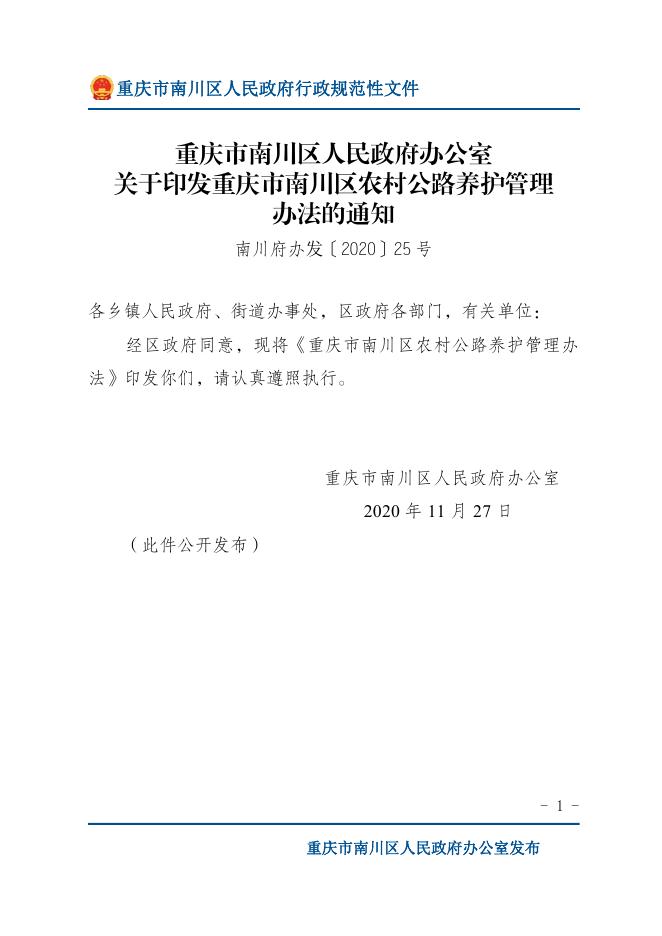 重庆市南川区人民政府行政规范性文件

重庆市南川区人民政府办公室
关于印发重庆市南川区农村公路养护管理办法的通知

南川府办发〔2020〕25号

各乡镇人民政府、街道办事处，区政府各部门，有关单位：

经区政府同意，现将《重庆市南川区农村公路养护管理办法》印发你们，请认真遵照执行。

重庆市南川区人民政府办公室
2020年11月27日

（此件公开发布）

- 1 -

重庆市南川区人民政府办公室发布